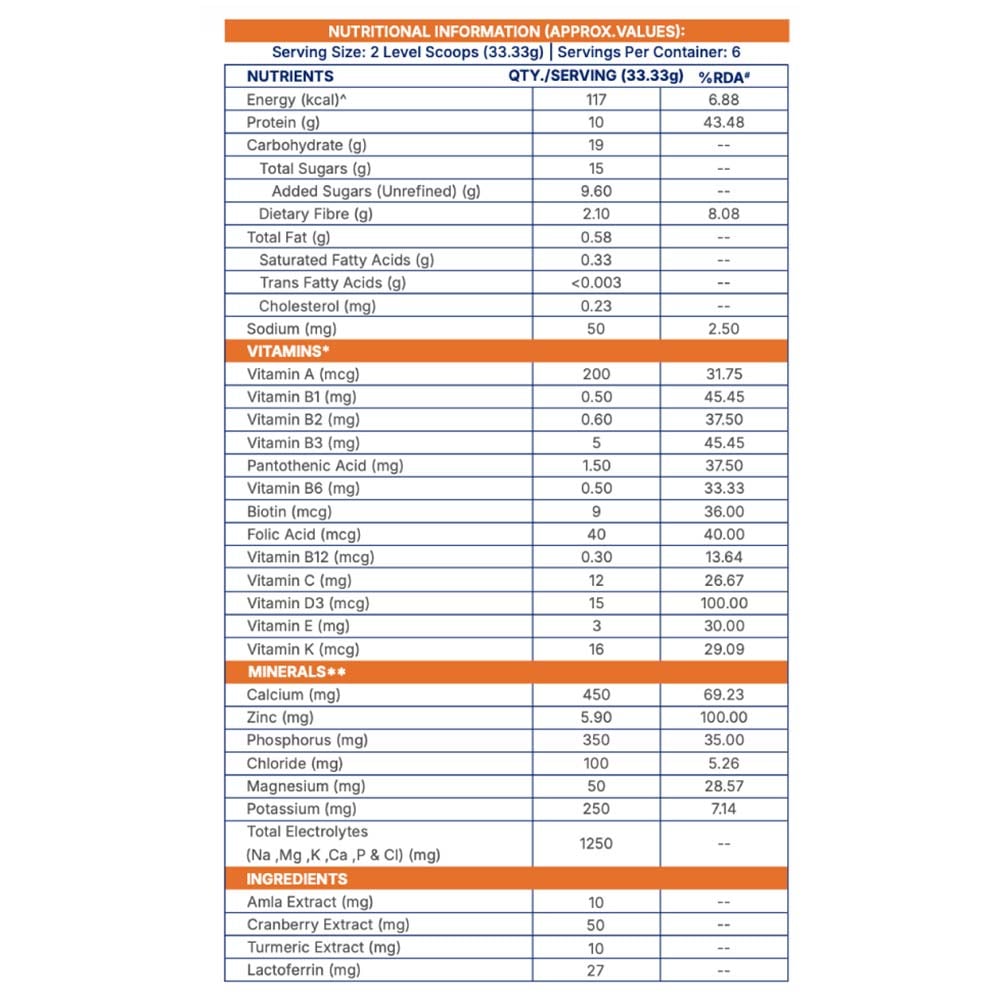 NUTRITIONAL INFORMATION (APPROX.VALUES):
Serving Size: 2 Level Scoops (33.33g) | Servings Per Container: 6

| NUTRIENTS | QTY./SERVING (33.33g) | %RDA# |
|---|---|---|
| Energy (kcal)^ | 117 | 6.88 |
| Protein (g) | 10 | 43.48 |
| Carbohydrate (g) | 19 | -- |
| Total Sugars (g) | 15 | -- |
| Added Sugars (Unrefined) (g) | 9.60 | -- |
| Dietary Fibre (g) | 2.10 | 8.08 |
| Total Fat (g) | 0.58 | -- |
| Saturated Fatty Acids (g) | 0.33 | -- |
| Trans Fatty Acids (g) | <0.003 | -- |
| Cholesterol (mg) | 0.23 | -- |
| Sodium (mg) | 50 | 2.50 |
| VITAMINS* | | |
| Vitamin A (mcg) | 200 | 31.75 |
| Vitamin B1 (mg) | 0.50 | 45.45 |
| Vitamin B2 (mg) | 0.60 | 37.50 |
| Vitamin B3 (mg) | 5 | 45.45 |
| Pantothenic Acid (mg) | 1.50 | 37.50 |
| Vitamin B6 (mg) | 0.50 | 33.33 |
| Biotin (mcg) | 9 | 36.00 |
| Folic Acid (mcg) | 40 | 40.00 |
| Vitamin B12 (mcg) | 0.30 | 13.64 |
| Vitamin C (mg) | 12 | 26.67 |
| Vitamin D3 (mcg) | 15 | 100.00 |
| Vitamin E (mg) | 3 | 30.00 |
| Vitamin K (mcg) | 16 | 29.09 |
| MINERALS** | | |
| Calcium (mg) | 450 | 69.23 |
| Zinc (mg) | 5.90 | 100.00 |
| Phosphorus (mg) | 350 | 35.00 |
| Chloride (mg) | 100 | 5.26 |
| Magnesium (mg) | 50 | 28.57 |
| Potassium (mg) | 250 | 7.14 |
| Total Electrolytes (Na ,Mg ,K ,Ca ,P & Cl) (mg) | 1250 | -- |
| INGREDIENTS | | |
| Amla Extract (mg) | 10 | -- |
| Cranberry Extract (mg) | 50 | -- |
| Turmeric Extract (mg) | 10 | -- |
| Lactoferrin (mg) | 27 | -- |